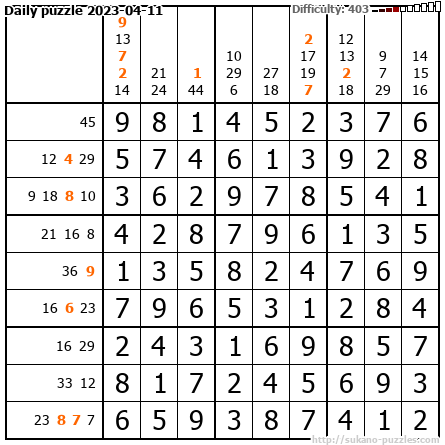 Daily puzzle 2023-04-11

Difficulty: 403

| | 9 13 7 2 14 | 21 24 | 1 44 | 10 29 6 | 27 18 | 2 17 19 7 | 12 13 2 18 | 9 7 29 | 14 15 16 |
|---|---|---|---|---|---|---|---|---|---|
| 45 | 9 | 8 | 1 | 4 | 5 | 2 | 3 | 7 | 6 |
| 12 4 29 | 5 | 7 | 4 | 6 | 1 | 3 | 9 | 2 | 8 |
| 9 18 8 10 | 3 | 6 | 2 | 9 | 7 | 8 | 5 | 4 | 1 |
| 21 16 8 | 4 | 2 | 8 | 7 | 9 | 6 | 1 | 3 | 5 |
| 36 9 | 1 | 3 | 5 | 8 | 2 | 4 | 7 | 6 | 9 |
| 16 6 23 | 7 | 9 | 6 | 5 | 3 | 1 | 2 | 8 | 4 |
| 16 29 | 2 | 4 | 3 | 1 | 6 | 9 | 8 | 5 | 7 |
| 33 12 | 8 | 1 | 7 | 2 | 4 | 5 | 6 | 9 | 3 |
| 23 8 7 7 | 6 | 5 | 9 | 3 | 8 | 7 | 4 | 1 | 2 |

http://sukano-puzzles.com